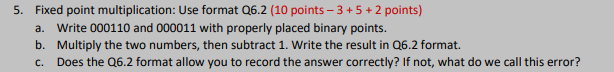 5. Fixed point multiplication: Use format Q6.2 (10 points – 3 + 5 + 2 points)

a. Write 000110 and 000011 with properly placed binary points.

b. Multiply the two numbers, then subtract 1. Write the result in Q6.2 format.

c. Does the Q6.2 format allow you to record the answer correctly? If not, what do we call this error?